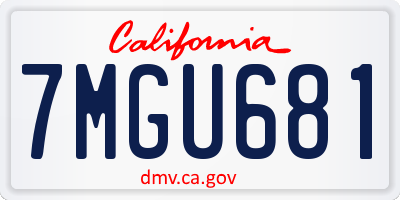 California

7MGU681

dmv.ca.gov